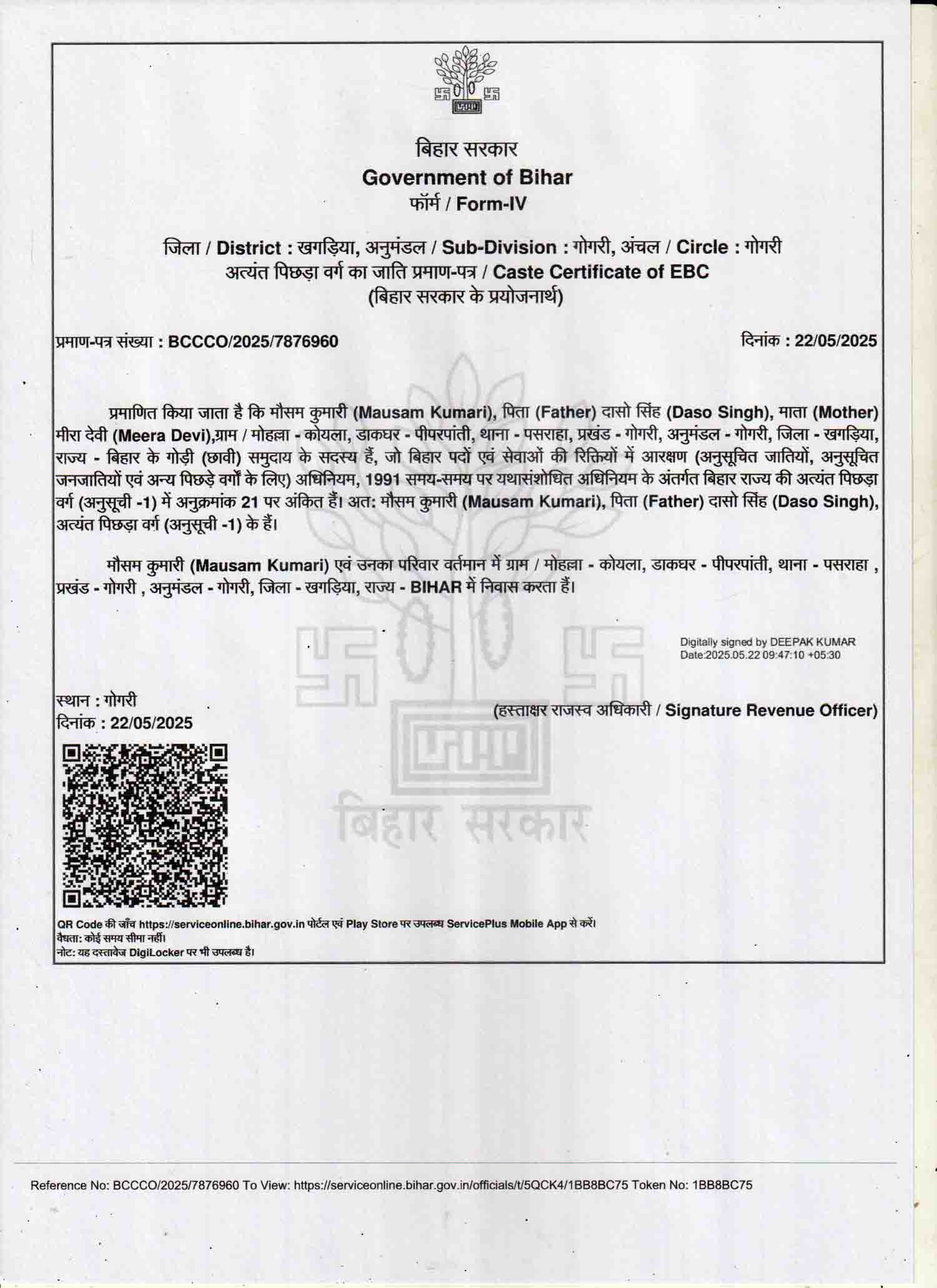 बिहार सरकार
Government of Bihar
फॉर्म / Form-IV

जिला / District : खगड़िया, अनुमंडल / Sub-Division : गोगरी, अंचल / Circle : गोगरी
अत्यंत पिछड़ा वर्ग का जाति प्रमाण-पत्र / Caste Certificate of EBC
(बिहार सरकार के प्रयोजनार्थ)

प्रमाण-पत्र संख्या : BCCCO/2025/7876960

दिनांक : 22/05/2025

प्रमाणित किया जाता है कि मौसम कुमारी (Mausam Kumari), पिता (Father) दासो सिंह (Daso Singh), माता (Mother) मीरा देवी (Meera Devi),ग्राम / मोहल्ला - कोयला, डाकघर - पीपरपांती, थाना - पसराहा, प्रखंड - गोगरी, अनुमंडल - गोगरी, जिला - खगड़िया, राज्य - बिहार के गोड़ी (छावी) समुदाय के सदस्य हैं, जो बिहार पदों एवं सेवाओं की रिक्तियों में आरक्षण (अनुसूचित जातियों, अनुसूचित जनजातियों एवं अन्य पिछड़े वर्गों के लिए) अधिनियम, 1991 समय-समय पर यथासंशोधित अधिनियम के अंतर्गत बिहार राज्य की अत्यंत पिछड़ा वर्ग (अनुसूची -1) में अनुक्रमांक 21 पर अंकित हैं। अत: मौसम कुमारी (Mausam Kumari), पिता (Father) दासो सिंह (Daso Singh), अत्यंत पिछड़ा वर्ग (अनुसूची -1) के हैं।

मौसम कुमारी (Mausam Kumari) एवं उनका परिवार वर्तमान में ग्राम / मोहल्ला - कोयला, डाकघर - पीपरपांती, थाना - पसराहा , प्रखंड - गोगरी , अनुमंडल - गोगरी, जिला - खगड़िया, राज्य - BIHAR में निवास करता हैं।

Digitally signed by DEEPAK KUMAR
Date:2025.05.22 09:47:10 +05:30

स्थान : गोगरी
दिनांक : 22/05/2025

(हस्ताक्षर राजस्व अधिकारी / Signature Revenue Officer)

बिहार सरकार

QR Code की जाँच https://serviceonline.bihar.gov.in पोर्टल एवं Play Store पर उपलब्ध ServicePlus Mobile App से करें।
वैधता: कोई समय सीमा नहीं।
नोट: यह दस्तावेज DigiLocker पर भी उपलब्ध है।

Reference No: BCCCO/2025/7876960 To View: https://serviceonline.bihar.gov.in/officials/t/5QCK4/1BB8BC75 Token No: 1BB8BC75